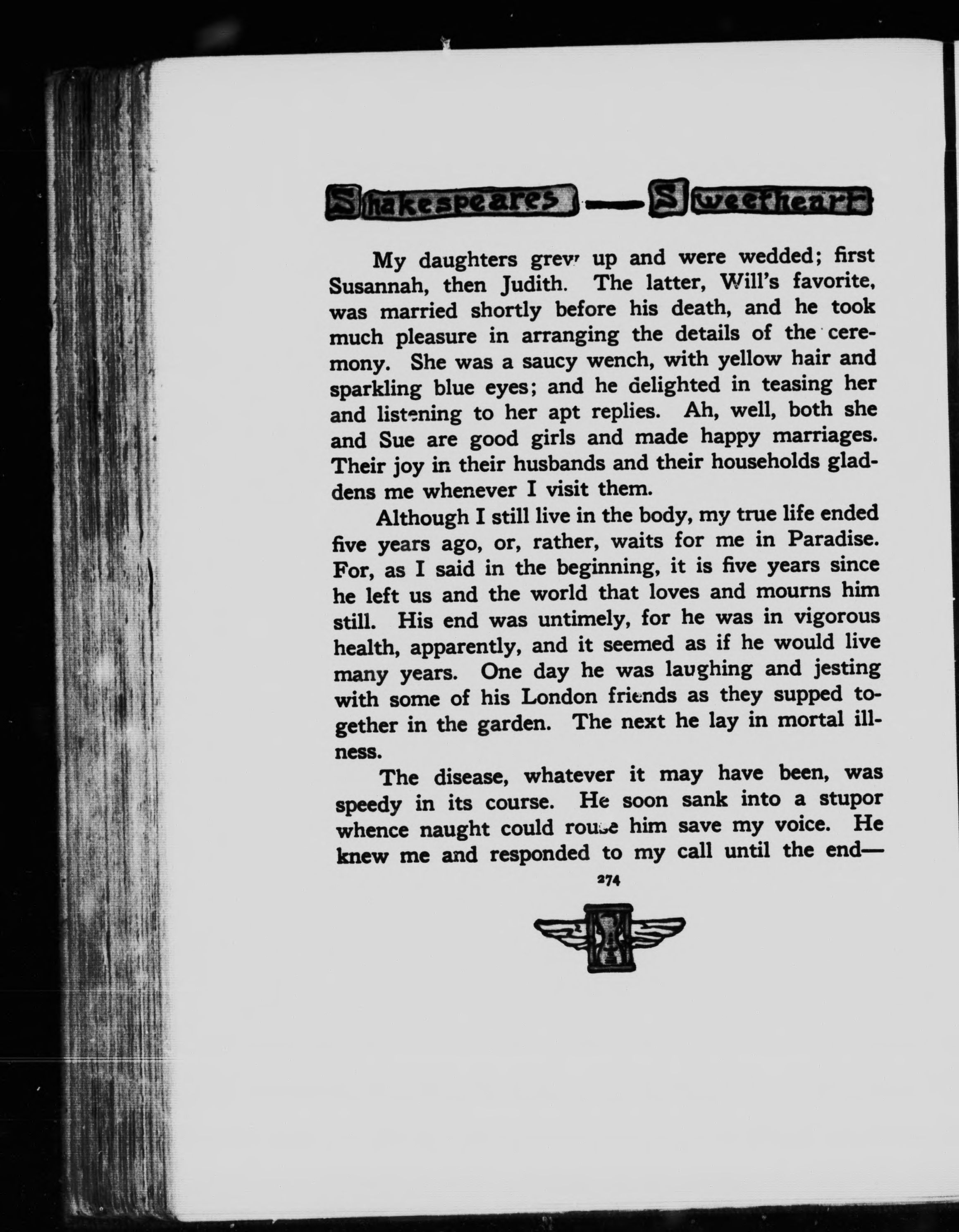 Shakespeares — Sweetheart

My daughters grew up and were wedded; first Susannah, then Judith. The latter, Will's favorite, was married shortly before his death, and he took much pleasure in arranging the details of the ceremony. She was a saucy wench, with yellow hair and sparkling blue eyes; and he delighted in teasing her and listening to her apt replies. Ah, well, both she and Sue are good girls and made happy marriages. Their joy in their husbands and their households gladdens me whenever I visit them.

Although I still live in the body, my true life ended five years ago, or, rather, waits for me in Paradise. For, as I said in the beginning, it is five years since he left us and the world that loves and mourns him still. His end was untimely, for he was in vigorous health, apparently, and it seemed as if he would live many years. One day he was laughing and jesting with some of his London friends as they supped together in the garden. The next he lay in mortal illness.

The disease, whatever it may have been, was speedy in its course. He soon sank into a stupor whence naught could rouse him save my voice. He knew me and responded to my call until the end—

274